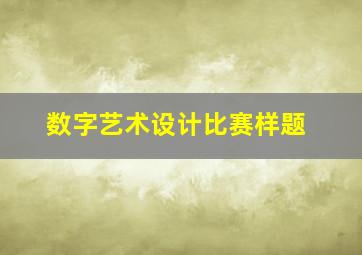 数字艺术设计比赛样题